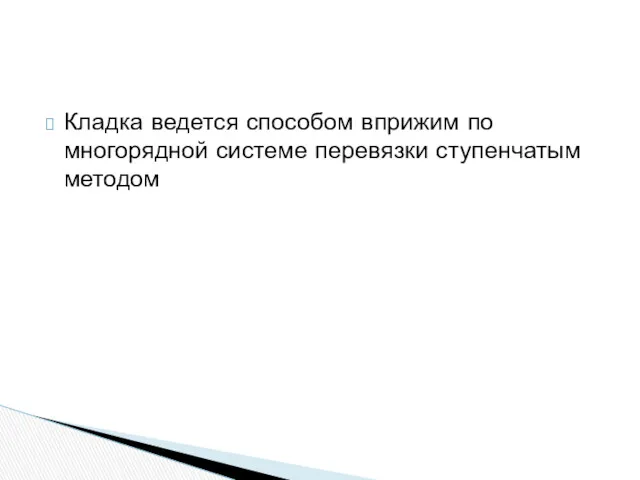 Кладка ведется способом вприжим по многорядной системе перевязки ступенчатым методом